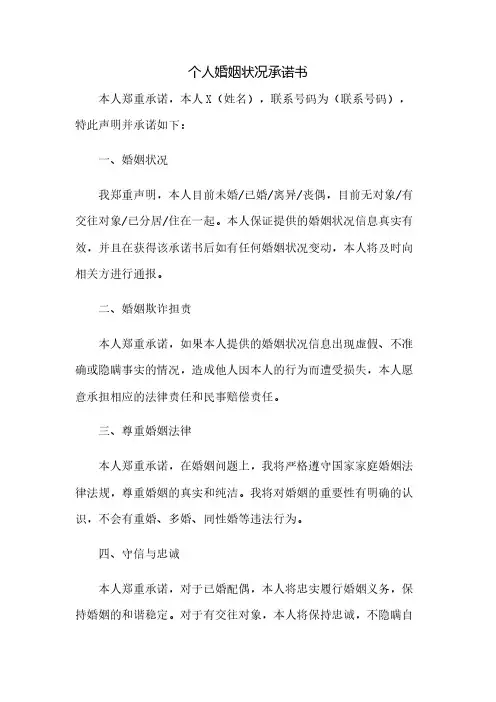 个人婚姻状况承诺书

本人郑重承诺，本人X（姓名），联系号码为（联系号码），特此声明并承诺如下：

一、婚姻状况

我郑重声明，本人目前未婚/已婚/离异/丧偶，目前无对象/有交往对象/已分居/住在一起。本人保证提供的婚姻状况信息真实有效，并且在获得该承诺书后如有任何婚姻状况变动，本人将及时向相关方进行通报。

二、婚姻欺诈担责

本人郑重承诺，如果本人提供的婚姻状况信息出现虚假、不准确或隐瞒事实的情况，造成他人因本人的行为而遭受损失，本人愿意承担相应的法律责任和民事赔偿责任。

三、尊重婚姻法律

本人郑重承诺，在婚姻问题上，我将严格遵守国家家庭婚姻法律法规，尊重婚姻的真实和纯洁。我将对婚姻的重要性有明确的认识，不会有重婚、多婚、同性婚等违法行为。

四、守信与忠诚

本人郑重承诺，对于已婚配偶，本人将忠实履行婚姻义务，保持婚姻的和谐稳定。对于有交往对象，本人将保持忠诚，不隐瞒自